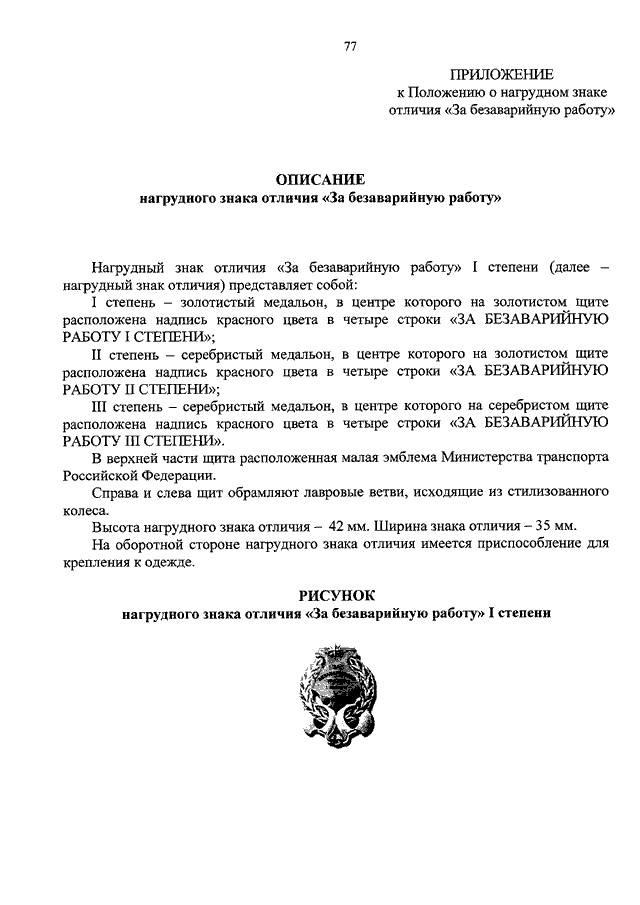 77

ПРИЛОЖЕНИЕ
к Положению о нагрудном знаке
отличия «За безаварийную работу»

ОПИСАНИЕ
нагрудного знака отличия «За безаварийную работу»

Нагрудный знак отличия «За безаварийную работу» I степени (далее – нагрудный знак отличия) представляет собой:

I степень – золотистый медальон, в центре которого на золотистом щите расположена надпись красного цвета в четыре строки «ЗА БЕЗАВАРИЙНУЮ РАБОТУ I СТЕПЕНИ»;

II степень – серебристый медальон, в центре которого на золотистом щите расположена надпись красного цвета в четыре строки «ЗА БЕЗАВАРИЙНУЮ РАБОТУ II СТЕПЕНИ»;

III степень – серебристый медальон, в центре которого на серебристом щите расположена надпись красного цвета в четыре строки «ЗА БЕЗАВАРИЙНУЮ РАБОТУ III СТЕПЕНИ».

В верхней части щита расположенная малая эмблема Министерства транспорта Российской Федерации.

Справа и слева щит обрамляют лавровые ветви, исходящие из стилизованного колеса.

Высота нагрудного знака отличия – 42 мм. Ширина знака отличия – 35 мм.

На оборотной стороне нагрудного знака отличия имеется приспособление для крепления к одежде.

РИСУНОК
нагрудного знака отличия «За безаварийную работу» I степени